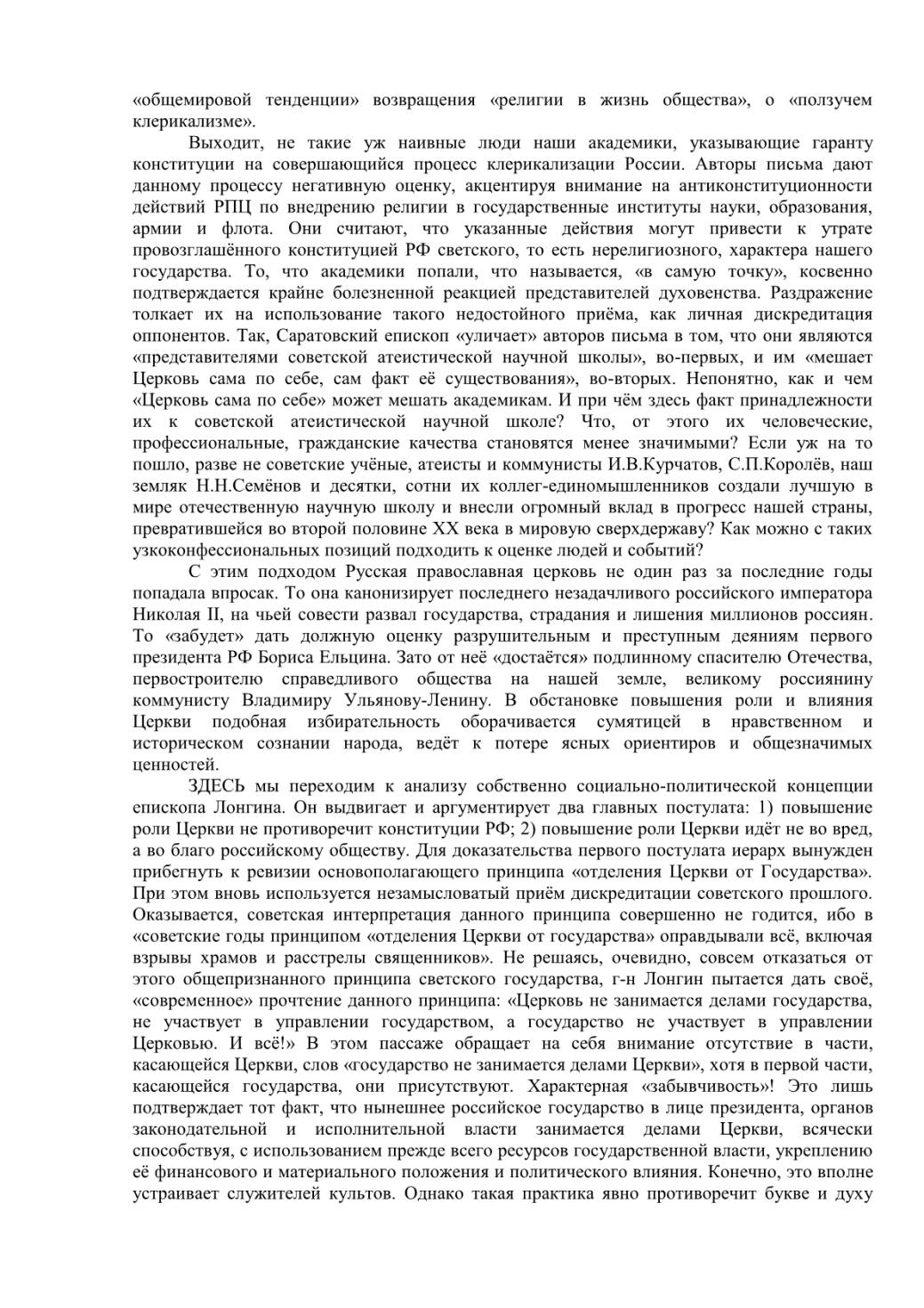 «общемировой тенденции» возвращения «религии в жизнь общества», о «ползучем клерикализме».

Выходит, не такие уж наивные люди наши академики, указывающие гаранту конституции на совершающийся процесс клерикализации России. Авторы письма дают данному процессу негативную оценку, акцентируя внимание на антиконституционности действий РПЦ по внедрению религии в государственные институты науки, образования, армии и флота. Они считают, что указанные действия могут привести к утрате провозглашённого конституцией РФ светского, то есть нерелигиозного, характера нашего государства. То, что академики попали, что называется, «в самую точку», косвенно подтверждается крайне болезненной реакцией представителей духовенства. Раздражение толкает их на использование такого недостойного приёма, как личная дискредитация оппонентов. Так, Саратовский епископ «уличает» авторов письма в том, что они являются «представителями советской атеистической научной школы», во-первых, и им «мешает Церковь сама по себе, сам факт её существования», во-вторых. Непонятно, как и чем «Церковь сама по себе» может мешать академикам. И при чём здесь факт принадлежности их к советской атеистической научной школе? Что, от этого их человеческие, профессиональные, гражданские качества становятся менее значимыми? Если уж на то пошло, разве не советские учёные, атеисты и коммунисты И.В.Курчатов, С.П.Королёв, наш земляк Н.Н.Семёнов и десятки, сотни их коллег-единомышленников создали лучшую в мире отечественную научную школу и внесли огромный вклад в прогресс нашей страны, превратившейся во второй половине XX века в мировую сверхдержаву? Как можно с таких узкоконфессиональных позиций подходить к оценке людей и событий?

С этим подходом Русская православная церковь не один раз за последние годы попадала впросак. То она канонизирует последнего незадачливого российского императора Николая II, на чьей совести развал государства, страдания и лишения миллионов россиян. То «забудет» дать должную оценку разрушительным и преступным деяниям первого президента РФ Бориса Ельцина. Зато от неё «достаётся» подлинному спасителю Отечества, первостроителю справедливого общества на нашей земле, великому россиянину коммунисту Владимиру Ульянову-Ленину. В обстановке повышения роли и влияния Церкви подобная избирательность оборачивается сумятицей в нравственном и историческом сознании народа, ведёт к потере ясных ориентиров и общезначимых ценностей.

ЗДЕСЬ мы переходим к анализу собственно социально-политической концепции епископа Лонгина. Он выдвигает и аргументирует два главных постулата: 1) повышение роли Церкви не противоречит конституции РФ; 2) повышение роли Церкви идёт не во вред, а во благо российскому обществу. Для доказательства первого постулата иерарх вынужден прибегнуть к ревизии основополагающего принципа «отделения Церкви от Государства». При этом вновь используется незамысловатый приём дискредитации советского прошлого. Оказывается, советская интерпретация данного принципа совершенно не годится, ибо в «советские годы принципом «отделения Церкви от государства» оправдывали всё, включая взрывы храмов и расстрелы священников». Не решаясь, очевидно, совсем отказаться от этого общепризнанного принципа светского государства, г-н Лонгин пытается дать своё, «современное» прочтение данного принципа: «Церковь не занимается делами государства, не участвует в управлении государством, а государство не участвует в управлении Церковью. И всё!» В этом пассаже обращает на себя внимание отсутствие в части, касающейся Церкви, слов «государство не занимается делами Церкви», хотя в первой части, касающейся государства, они присутствуют. Характерная «забывчивость»! Это лишь подтверждает тот факт, что нынешнее российское государство в лице президента, органов законодательной и исполнительной власти занимается делами Церкви, всячески способствуя, с использованием прежде всего ресурсов государственной власти, укреплению её финансового и материального положения и политического влияния. Конечно, это вполне устраивает служителей культов. Однако такая практика явно противоречит букве и духу